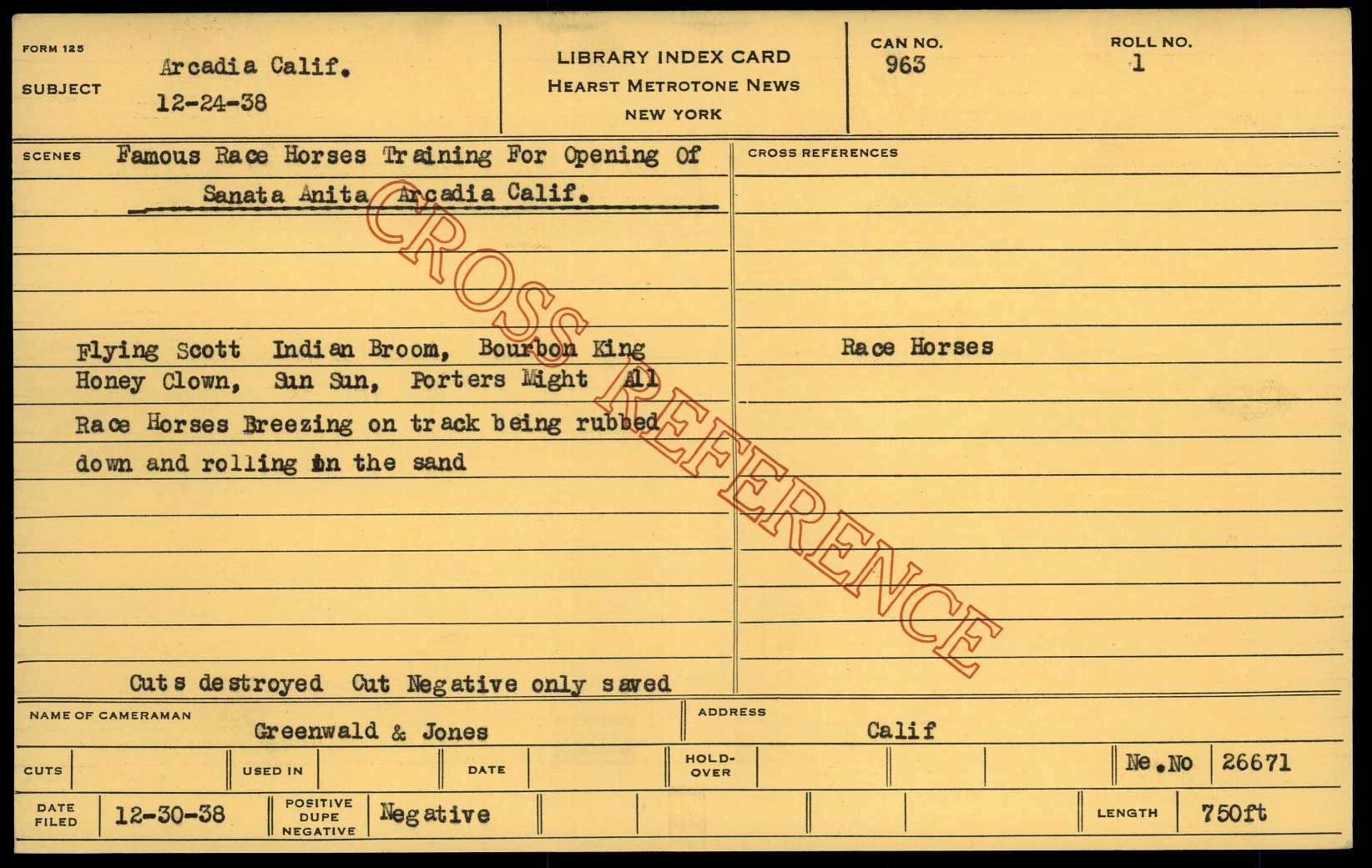 FORM 125

SUBJECT

Arcadia Calif.
12-24-38

LIBRARY INDEX CARD
HEARST METROTONE NEWS
NEW YORK

CAN NO.
963

ROLL NO.
1

SCENES

Famous Race Horses Training For Opening Of Sanata Anita Arcadia Calif.

Flying Scott Indian Broom, Bourbon King Honey Clown, Sun Sun, Porters Might All Race Horses Breezing on track being rubbed down and rolling in the sand

Cuts destroyed Cut Negative only saved

CROSS REFERENCES

Race Horses

NAME OF CAMERAMAN
Greenwald & Jones

ADDRESS
Calif

CUTS

USED IN

DATE

HOLD-OVER

Ne.No 26671

DATE FILED
12-30-38

POSITIVE
DUPE
NEGATIVE
Negative

LENGTH
750ft

CROSS REFERENCE